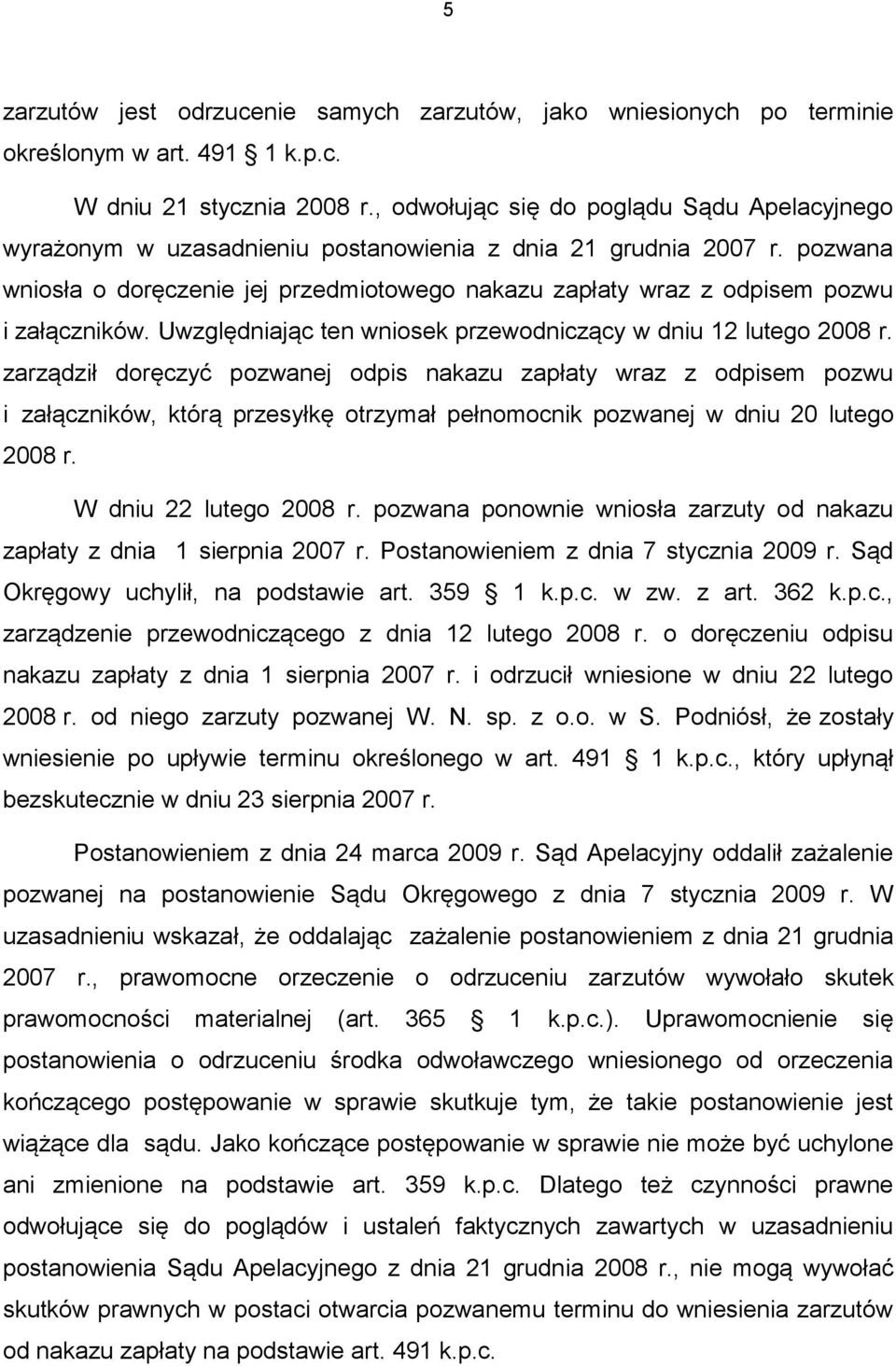 5

zarzutów jest odrzucenie samych zarzutów, jako wniesionych po terminie określonym w art. 491 1 k.p.c.

W dniu 21 stycznia 2008 r., odwołując się do poglądu Sądu Apelacyjnego wyrażonym w uzasadnieniu postanowienia z dnia 21 grudnia 2007 r. pozwana wniosła o doręczenie jej przedmiotowego nakazu zapłaty wraz z odpisem pozwu i załączników. Uwzględniając ten wniosek przewodniczący w dniu 12 lutego 2008 r. zarządził doręczyć pozwanej odpis nakazu zapłaty wraz z odpisem pozwu i załączników, którą przesyłkę otrzymał pełnomocnik pozwanej w dniu 20 lutego 2008 r.

W dniu 22 lutego 2008 r. pozwana ponownie wniosła zarzuty od nakazu zapłaty z dnia 1 sierpnia 2007 r. Postanowieniem z dnia 7 stycznia 2009 r. Sąd Okręgowy uchylił, na podstawie art. 359 1 k.p.c. w zw. z art. 362 k.p.c., zarządzenie przewodniczącego z dnia 12 lutego 2008 r. o doręczeniu odpisu nakazu zapłaty z dnia 1 sierpnia 2007 r. i odrzucił wniesione w dniu 22 lutego 2008 r. od niego zarzuty pozwanej W. N. sp. z o.o. w S. Podniósł, że zostały wniesienie po upływie terminu określonego w art. 491 1 k.p.c., który upłynął bezskutecznie w dniu 23 sierpnia 2007 r.

Postanowieniem z dnia 24 marca 2009 r. Sąd Apelacyjny oddalił zażalenie pozwanej na postanowienie Sądu Okręgowego z dnia 7 stycznia 2009 r. W uzasadnieniu wskazał, że oddalając zażalenie postanowieniem z dnia 21 grudnia 2007 r., prawomocne orzeczenie o odrzuceniu zarzutów wywołało skutek prawomocności materialnej (art. 365 1 k.p.c.). Uprawomocnienie się postanowienia o odrzuceniu środka odwoławczego wniesionego od orzeczenia kończącego postępowanie w sprawie skutkuje tym, że takie postanowienie jest wiążące dla sądu. Jako kończące postępowanie w sprawie nie może być uchylone ani zmienione na podstawie art. 359 k.p.c. Dlatego też czynności prawne odwołujące się do poglądów i ustaleń faktycznych zawartych w uzasadnieniu postanowienia Sądu Apelacyjnego z dnia 21 grudnia 2008 r., nie mogą wywołać skutków prawnych w postaci otwarcia pozwanemu terminu do wniesienia zarzutów od nakazu zapłaty na podstawie art. 491 k.p.c.